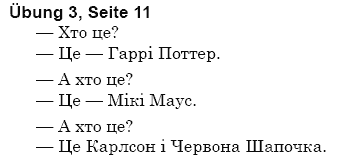 Übung 3, Seite 11

— Хто це?
— Це — Гаррі Поттер.

— А хто це?
— Це — Мікі Маус.

— А хто це?
— Це Карлсон і Червона Шапочка.